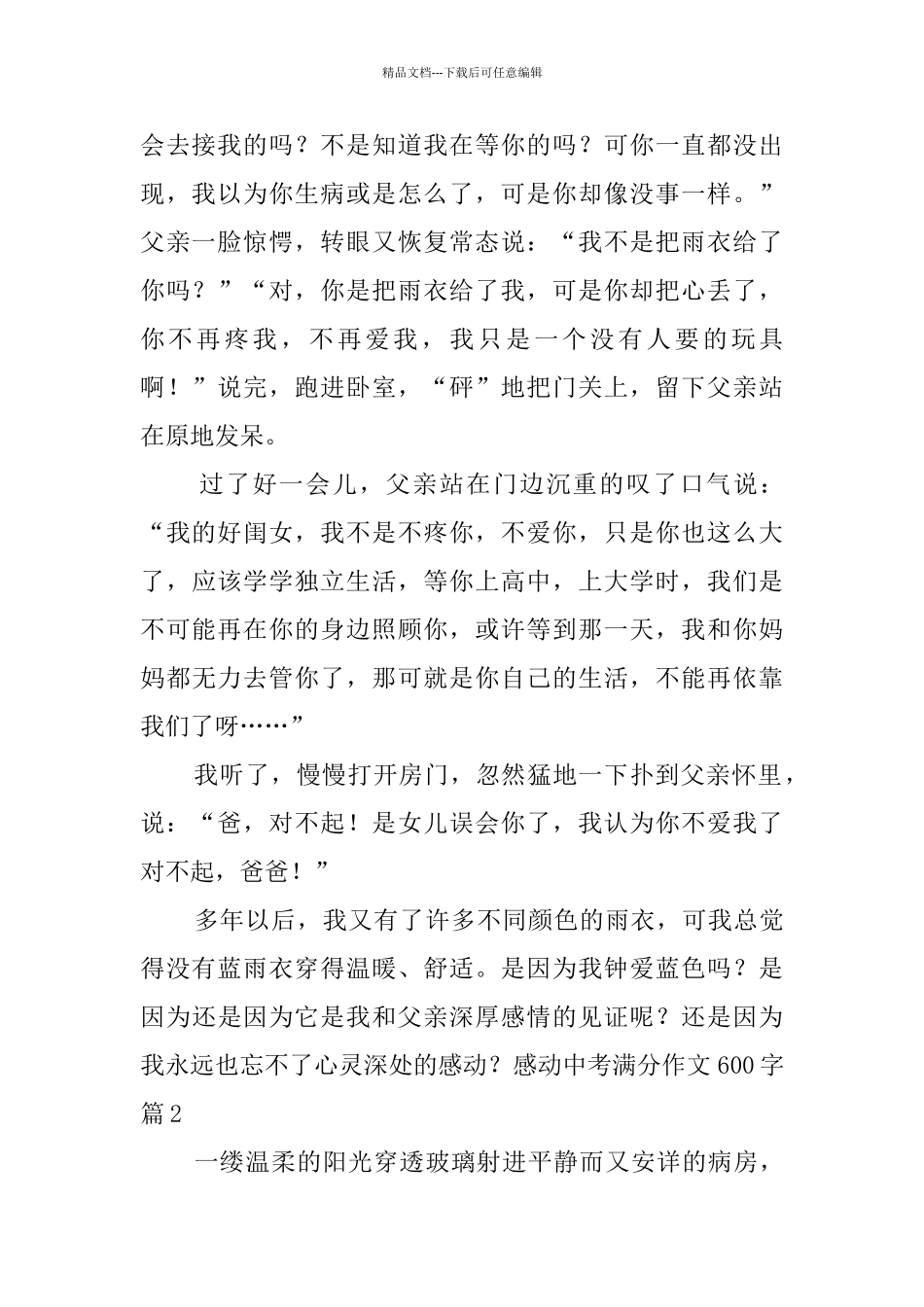 精品文档---下载后可任意编辑

会去接我的吗？不是知道我在等你的吗？可你一直都没出现，我以为你生病或是怎么了，可是你却像没事一样。”父亲一脸惊愕，转眼又恢复常态说：“我不是把雨衣给了你吗？”“对，你是把雨衣给了我，可是你却把心丢了，你不再疼我，不再爱我，我只是一个没有人要的玩具啊！”说完，跑进卧室，“砰”地把门关上，留下父亲站在原地发呆。

过了好一会儿，父亲站在门边沉重的叹了口气说：“我的好闺女，我不是不疼你，不爱你，只是你也这么大了，应该学学独立生活，等你上高中，上大学时，我们是不可能再在你的身边照顾你，或许等到那一天，我和你妈妈都无力去管你了，那可就是你自己的生活，不能再依靠我们了呀……”

我听了，慢慢打开房门，忽然猛地一下扑到父亲怀里，说：“爸，对不起！是女儿误会你了，我认为你不爱我了对不起，爸爸！”

多年以后，我又有了许多不同颜色的雨衣，可我总觉得没有蓝雨衣穿得温暖、舒适。是因为我钟爱蓝色吗？是因为还是因为它是我和父亲深厚感情的见证呢？还是因为我永远也忘不了心灵深处的感动？感动中考满分作文600字篇2

一缕温柔的阳光穿透玻璃射进平静而又安详的病房，